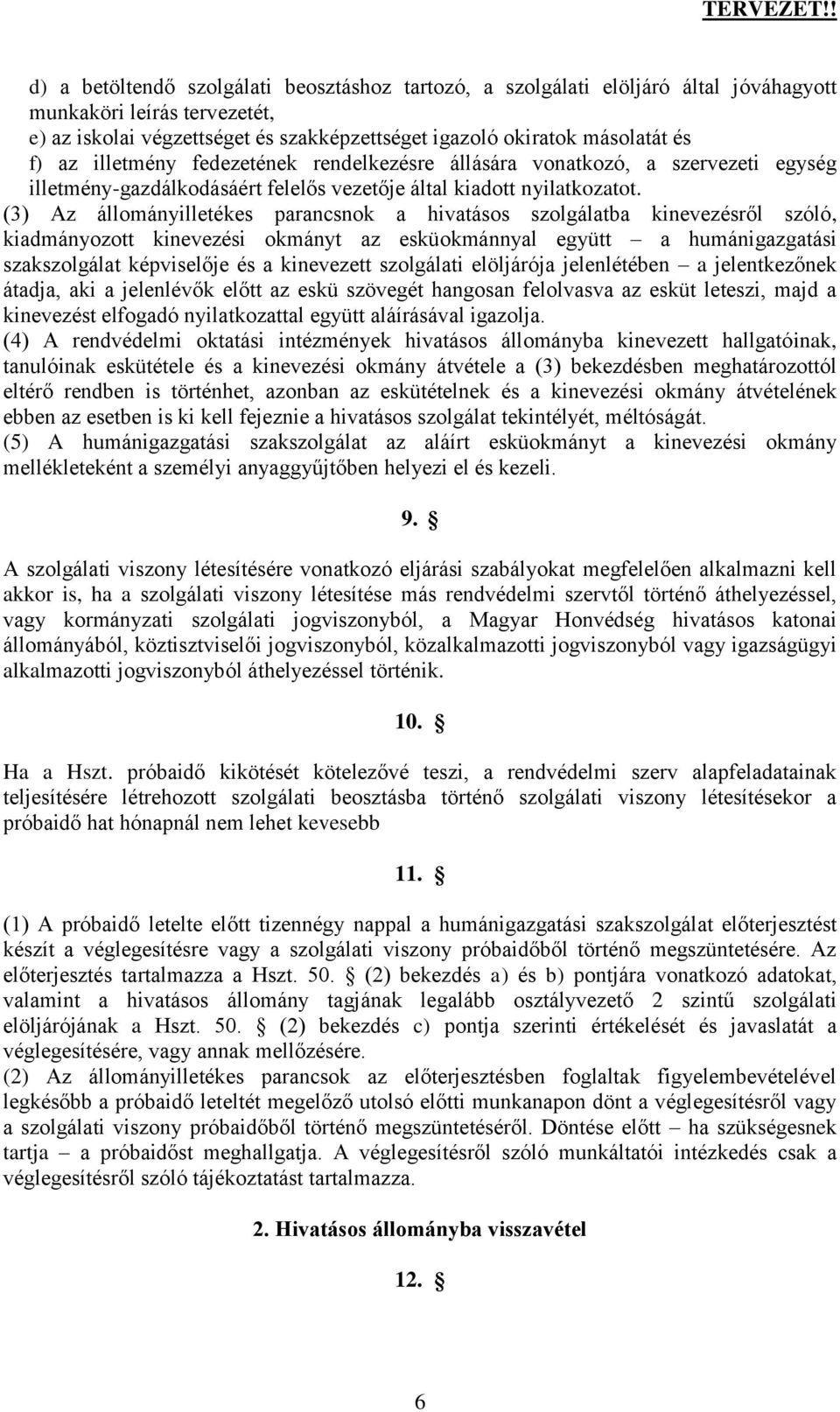 TERVEZET!!

d) a betöltendő szolgálati beosztáshoz tartozó, a szolgálati elöljáró által jóváhagyott munkaköri leírás tervezetét,
e) az iskolai végzettséget és szakképzettséget igazoló okiratok másolatát és
f) az illetmény fedezetének rendelkezésre állására vonatkozó, a szervezeti egység illetmény-gazdálkodásáért felelős vezetője által kiadott nyilatkozatot.
(3) Az állományilletékes parancsnok a hivatásos szolgálatba kinevezésről szóló, kiadmányozott kinevezési okmányt az esküokmánnyal együtt – a humánigazgatási szakszolgálat képviselője és a kinevezett szolgálati elöljárója jelenlétében – a jelentkezőnek átadja, aki a jelenlévők előtt az eskü szövegét hangosan felolvasva az esküt leteszi, majd a kinevezést elfogadó nyilatkozattal együtt aláírásával igazolja.
(4) A rendvédelmi oktatási intézmények hivatásos állományba kinevezett hallgatóinak, tanulóinak eskütétele és a kinevezési okmány átvétele a (3) bekezdésben meghatározottól eltérő rendben is történhet, azonban az eskütételnek és a kinevezési okmány átvételének ebben az esetben is ki kell fejeznie a hivatásos szolgálat tekintélyét, méltóságát.
(5) A humánigazgatási szakszolgálat az aláírt esküokmányt a kinevezési okmány mellékleteként a személyi anyaggyűjtőben helyezi el és kezeli.

9. §

A szolgálati viszony létesítésére vonatkozó eljárási szabályokat megfelelően alkalmazni kell akkor is, ha a szolgálati viszony létesítése más rendvédelmi szervtől történő áthelyezéssel, vagy kormányzati szolgálati jogviszonyból, a Magyar Honvédség hivatásos katonai állományából, köztisztviselői jogviszonyból, közalkalmazotti jogviszonyból vagy igazságügyi alkalmazotti jogviszonyból áthelyezéssel történik.

10. §

Ha a Hszt. próbaidő kikötését kötelezővé teszi, a rendvédelmi szerv alapfeladatainak teljesítésére létrehozott szolgálati beosztásba történő szolgálati viszony létesítésekor a próbaidő hat hónapnál nem lehet kevesebb

11. §

(1) A próbaidő letelte előtt tizennégy nappal a humánigazgatási szakszolgálat előterjesztést készít a véglegesítésre vagy a szolgálati viszony próbaidőből történő megszüntetésére. Az előterjesztés tartalmazza a Hszt. 50. § (2) bekezdés a) és b) pontjára vonatkozó adatokat, valamint a hivatásos állomány tagjának legalább osztályvezető 2 szintű szolgálati elöljárójának a Hszt. 50. § (2) bekezdés c) pontja szerinti értékelését és javaslatát a véglegesítésére, vagy annak mellőzésére.
(2) Az állományilletékes parancsok az előterjesztésben foglaltak figyelembevételével legkésőbb a próbaidő leteltét megelőző utolsó előtti munkanapon dönt a véglegesítésről vagy a szolgálati viszony próbaidőből történő megszüntetéséről. Döntése előtt – ha szükségesnek tartja – a próbaidőst meghallgatja. A véglegesítésről szóló munkáltatói intézkedés csak a véglegesítésről szóló tájékoztatást tartalmazza.

2. Hivatásos állományba visszavétel

12. §

6